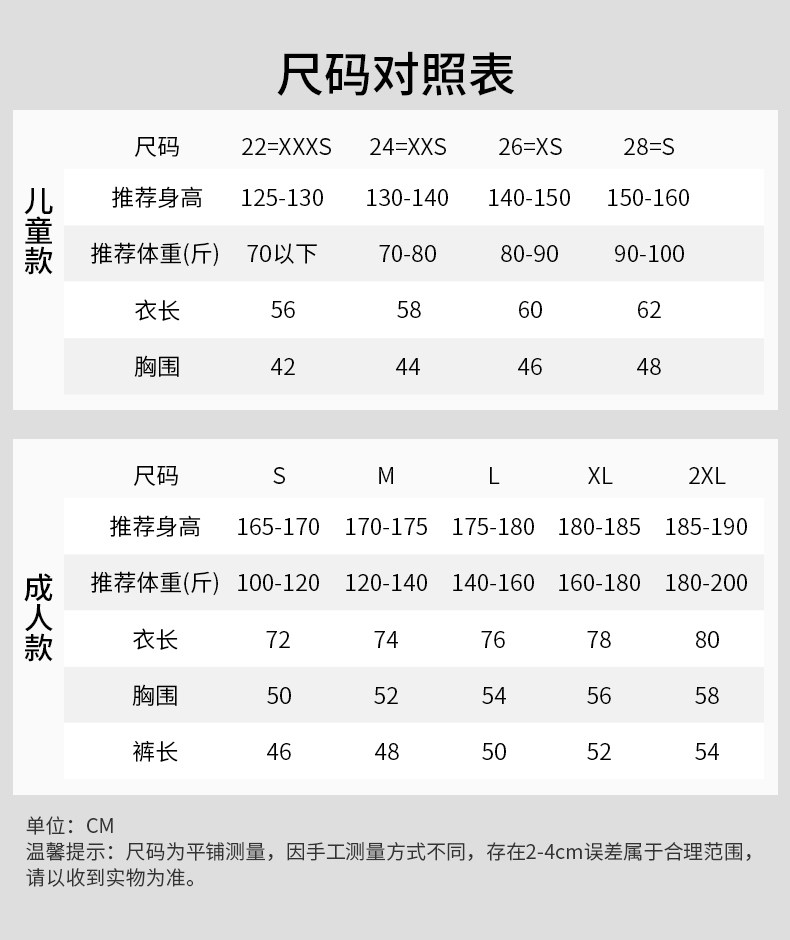 尺码对照表

儿童款

| 尺码 | 22=XXXS | 24=XXS | 26=XS | 28=S |
|---|---|---|---|---|
| 推荐身高 | 125-130 | 130-140 | 140-150 | 150-160 |
| 推荐体重(斤) | 70以下 | 70-80 | 80-90 | 90-100 |
| 衣长 | 56 | 58 | 60 | 62 |
| 胸围 | 42 | 44 | 46 | 48 |

成人款

| 尺码 | S | M | L | XL | 2XL |
|---|---|---|---|---|---|
| 推荐身高 | 165-170 | 170-175 | 175-180 | 180-185 | 185-190 |
| 推荐体重(斤) | 100-120 | 120-140 | 140-160 | 160-180 | 180-200 |
| 衣长 | 72 | 74 | 76 | 78 | 80 |
| 胸围 | 50 | 52 | 54 | 56 | 58 |
| 裤长 | 46 | 48 | 50 | 52 | 54 |

单位：CM
温馨提示：尺码为平铺测量，因手工测量方式不同，存在2-4cm误差属于合理范围，请以收到实物为准。